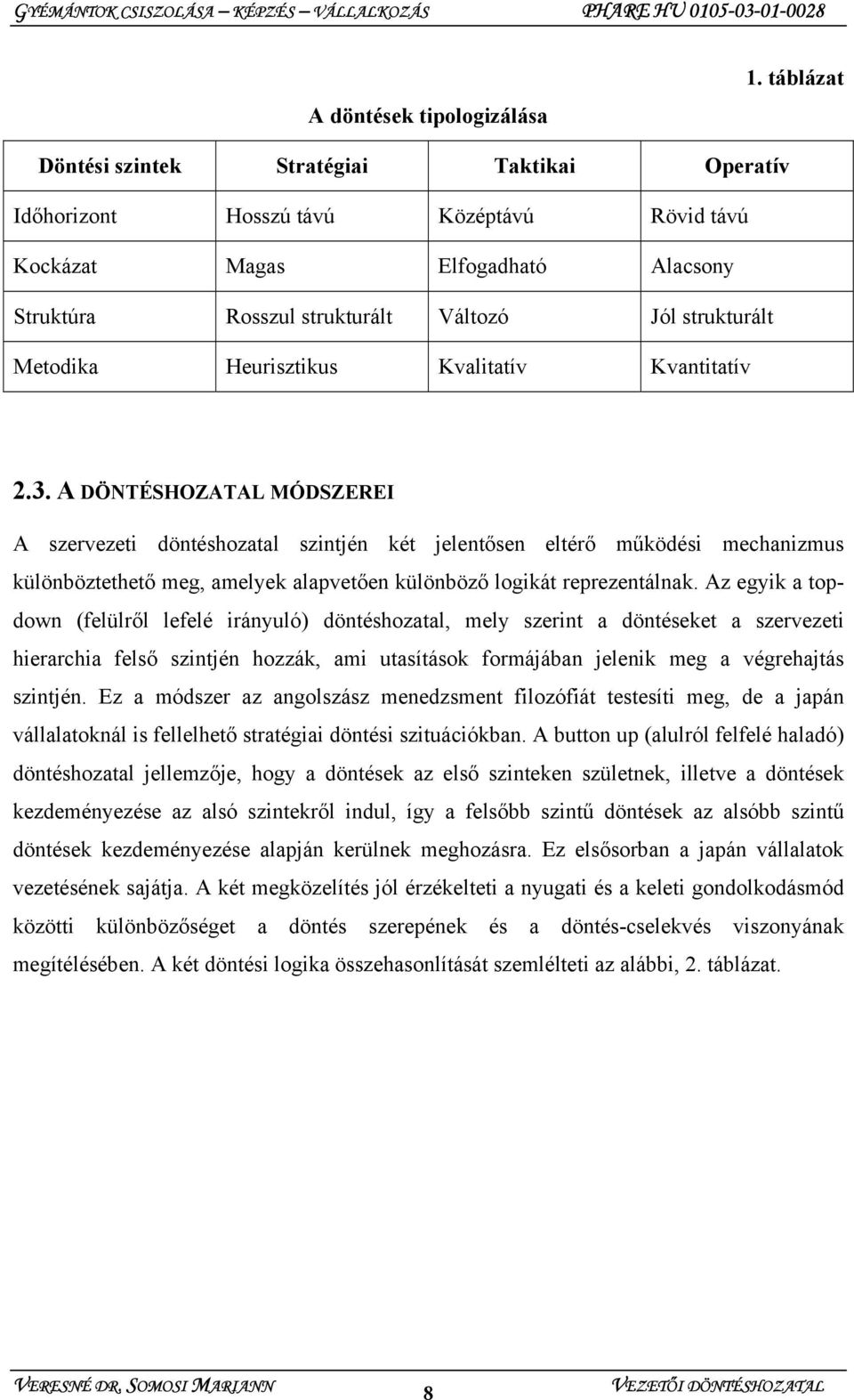 GYÉMÁNTOK CSISZOLÁSA – KÉPZÉS – VÁLLALKOZÁS PHARE HU 0105-03-01-0028

1. táblázat

A döntések tipologizálása

| Döntési szintek | Stratégiai | Taktikai | Operatív |
|---|---|---|---|
| Időhorizont | Hosszú távú | Középtávú | Rövid távú |
| Kockázat | Magas | Elfogadható | Alacsony |
| Struktúra | Rosszul strukturált | Változó | Jól strukturált |
| Metodika | Heurisztikus | Kvalitatív | Kvantitatív |

2.3. A DÖNTÉSHOZATAL MÓDSZEREI

A szervezeti döntéshozatal szintjén két jelentősen eltérő működési mechanizmus különböztethető meg, amelyek alapvetően különböző logikát reprezentálnak. Az egyik a top-down (felülről lefelé irányuló) döntéshozatal, mely szerint a döntéseket a szervezeti hierarchia felső szintjén hozzák, ami utasítások formájában jelenik meg a végrehajtás szintjén. Ez a módszer az angolszász menedzsment filozófiát testesíti meg, de a japán vállalatoknál is fellelhető stratégiai döntési szituációkban. A button up (alulról felfelé haladó) döntéshozatal jellemzője, hogy a döntések az első szinteken születnek, illetve a döntések kezdeményezése az alsó szintekről indul, így a felsőbb szintű döntések az alsóbb szintű döntések kezdeményezése alapján kerülnek meghozásra. Ez elsősorban a japán vállalatok vezetésének sajátja. A két megközelítés jól érzékelteti a nyugati és a keleti gondolkodásmód közötti különbözőséget a döntés szerepének és a döntés-cselekvés viszonyának megítélésében. A két döntési logika összehasonlítását szemlélteti az alábbi, 2. táblázat.

VERESNÉ DR. SOMOSI MARIANN 8 VEZETŐI DÖNTÉSHOZATAL